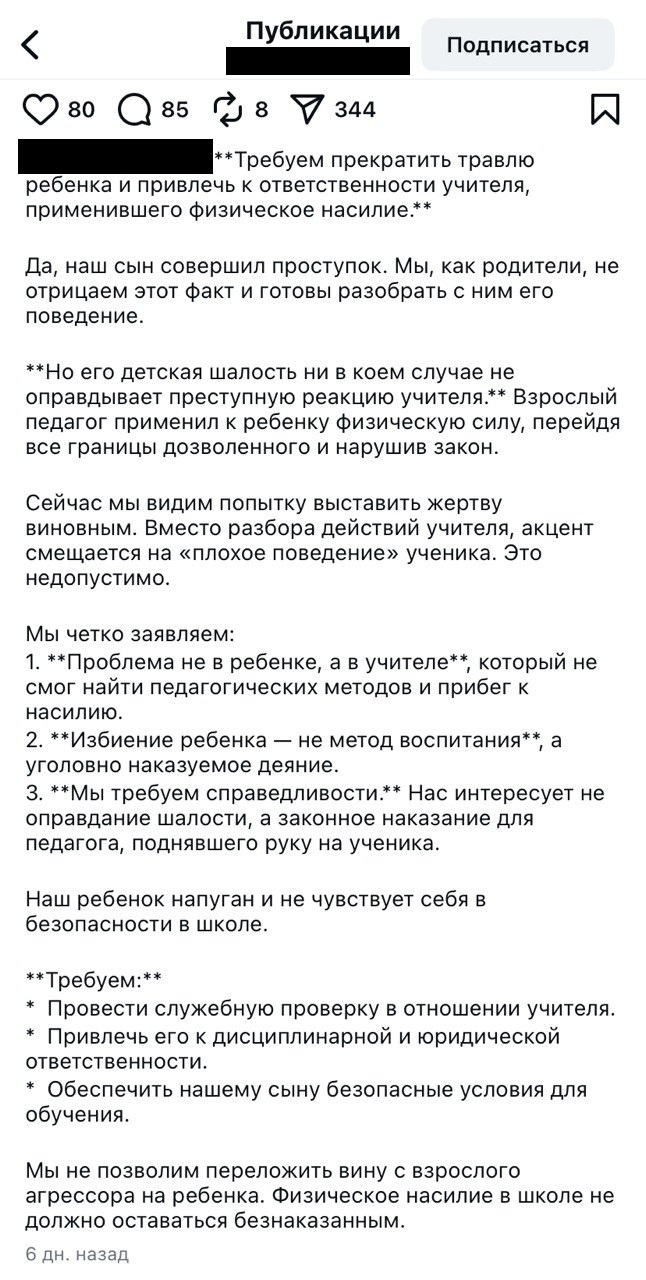 Публикации

Подписаться

80 85 8 344

**Требуем прекратить травлю ребенка и привлечь к ответственности учителя, применившего физическое насилие.**

Да, наш сын совершил проступок. Мы, как родители, не отрицаем этот факт и готовы разобрать с ним его поведение.

**Но его детская шалость ни в коем случае не оправдывает преступную реакцию учителя.** Взрослый педагог применил к ребенку физическую силу, перейдя все границы дозволенного и нарушив закон.

Сейчас мы видим попытку выставить жертву виновным. Вместо разбора действий учителя, акцент смещается на «плохое поведение» ученика. Это недопустимо.

Мы четко заявляем:
1. **Проблема не в ребенке, а в учителе**, который не смог найти педагогических методов и прибег к насилию.
2. **Избиение ребенка — не метод воспитания**, а уголовно наказуемое деяние.
3. **Мы требуем справедливости.** Нас интересует не оправдание шалости, а законное наказание для педагога, поднявшего руку на ученика.

Наш ребенок напуган и не чувствует себя в безопасности в школе.

**Требуем:**
* Провести служебную проверку в отношении учителя.
* Привлечь его к дисциплинарной и юридической ответственности.
* Обеспечить нашему сыну безопасные условия для обучения.

Мы не позволим переложить вину с взрослого агрессора на ребенка. Физическое насилие в школе не должно оставаться безнаказанным.

6 дн. назад